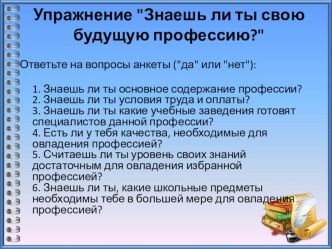 Упражнение "Знаешь ли ты свою будущую профессию?"

Ответьте на вопросы анкеты ("да" или "нет"):

1. Знаешь ли ты основное содержание профессии?
2. Знаешь ли ты условия труда и оплаты?
3. Знаешь ли ты какие учебные заведения готовят специалистов данной профессии?
4. Есть ли у тебя качества, необходимые для овладения профессией?
5. Считаешь ли ты уровень своих знаний достаточным для овладения избранной профессией?
6. Знаешь ли ты, какие школьные предметы необходимы тебе в большей мере для овладения профессией?